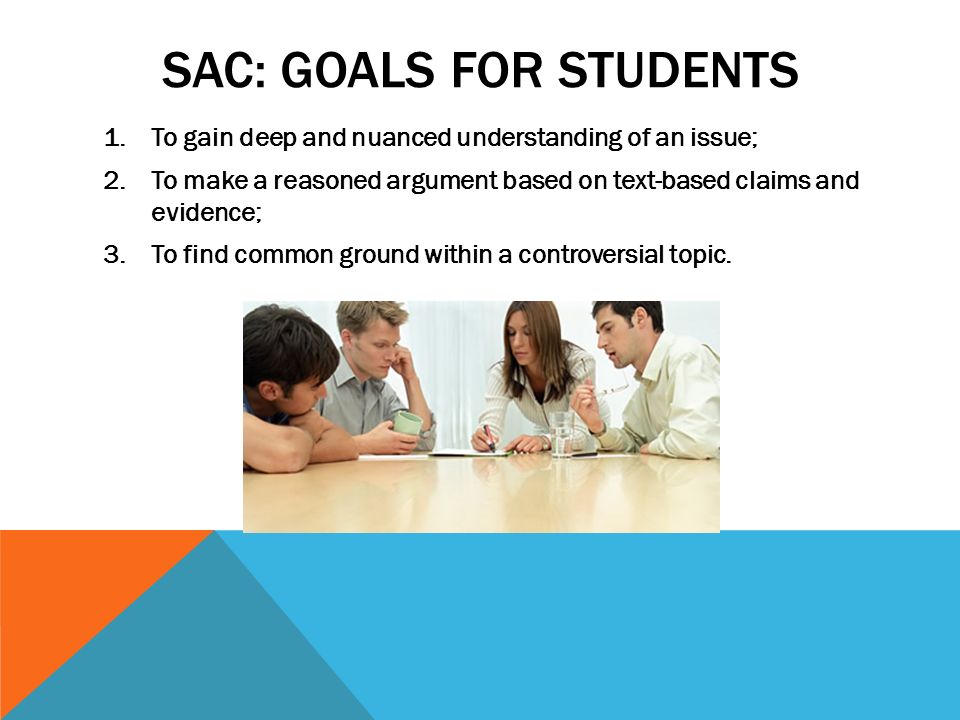 SAC: GOALS FOR STUDENTS

1. To gain deep and nuanced understanding of an issue;
2. To make a reasoned argument based on text-based claims and evidence;
3. To find common ground within a controversial topic.